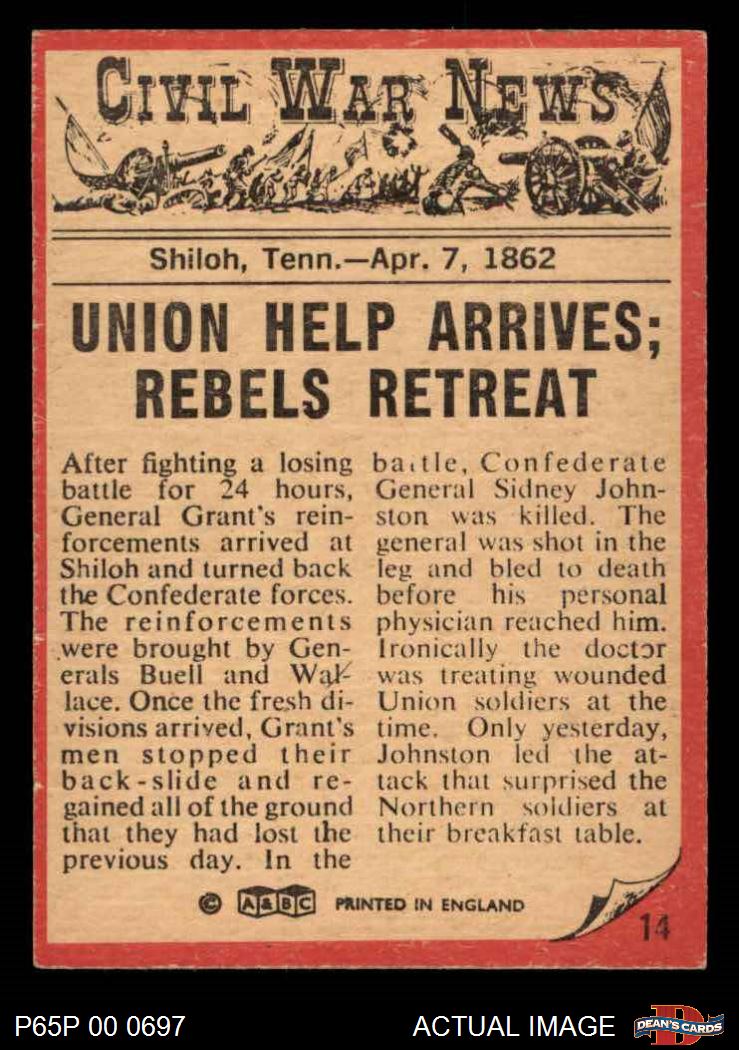 CIVIL WAR NEWS

Shiloh, Tenn.—Apr. 7, 1862

UNION HELP ARRIVES; REBELS RETREAT

After fighting a losing battle for 24 hours, General Grant's reinforcements arrived at Shiloh and turned back the Confederate forces. The reinforcements were brought by Generals Buell and Wallace. Once the fresh divisions arrived, Grant's men stopped their back-slide and regained all of the ground that they had lost the previous day. In the battle, Confederate General Sidney Johnston was killed. The general was shot in the leg and bled to death before his personal physician reached him. Ironically the doctor was treating wounded Union soldiers at the time. Only yesterday, Johnston led the attack that surprised the Northern soldiers at their breakfast table.

© A&BC PRINTED IN ENGLAND

14

P65P 00 0697

ACTUAL IMAGE

DEAN'S CARDS